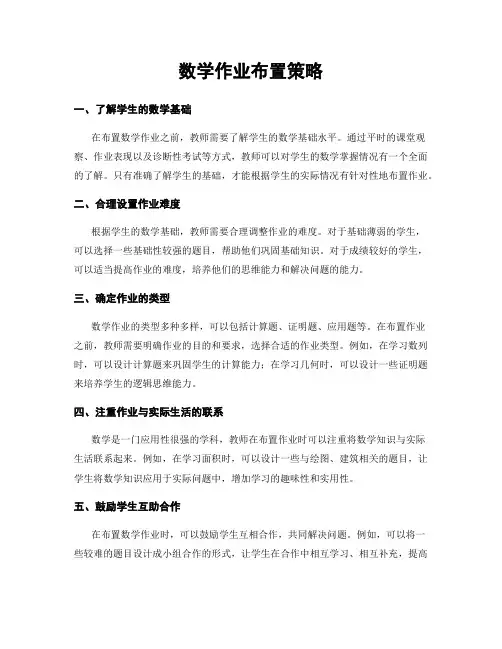 数学作业布置策略

一、了解学生的数学基础

在布置数学作业之前，教师需要了解学生的数学基础水平。通过平时的课堂观察、作业表现以及诊断性考试等方式，教师可以对学生的数学掌握情况有一个全面的了解。只有准确了解学生的基础，才能根据学生的实际情况有针对性地布置作业。

二、合理设置作业难度

根据学生的数学基础，教师需要合理调整作业的难度。对于基础薄弱的学生，可以选择一些基础性较强的题目，帮助他们巩固基础知识。对于成绩较好的学生，可以适当提高作业的难度，培养他们的思维能力和解决问题的能力。

三、确定作业的类型

数学作业的类型多种多样，可以包括计算题、证明题、应用题等。在布置作业之前，教师需要明确作业的目的和要求，选择合适的作业类型。例如，在学习数列时，可以设计计算题来巩固学生的计算能力；在学习几何时，可以设计一些证明题来培养学生的逻辑思维能力。

四、注重作业与实际生活的联系

数学是一门应用性很强的学科，教师在布置作业时可以注重将数学知识与实际生活联系起来。例如，在学习面积时，可以设计一些与绘图、建筑相关的题目，让学生将数学知识应用于实际问题中，增加学习的趣味性和实用性。

五、鼓励学生互助合作

在布置数学作业时，可以鼓励学生互相合作，共同解决问题。例如，可以将一些较难的题目设计成小组合作的形式，让学生在合作中相互学习、相互补充，提高